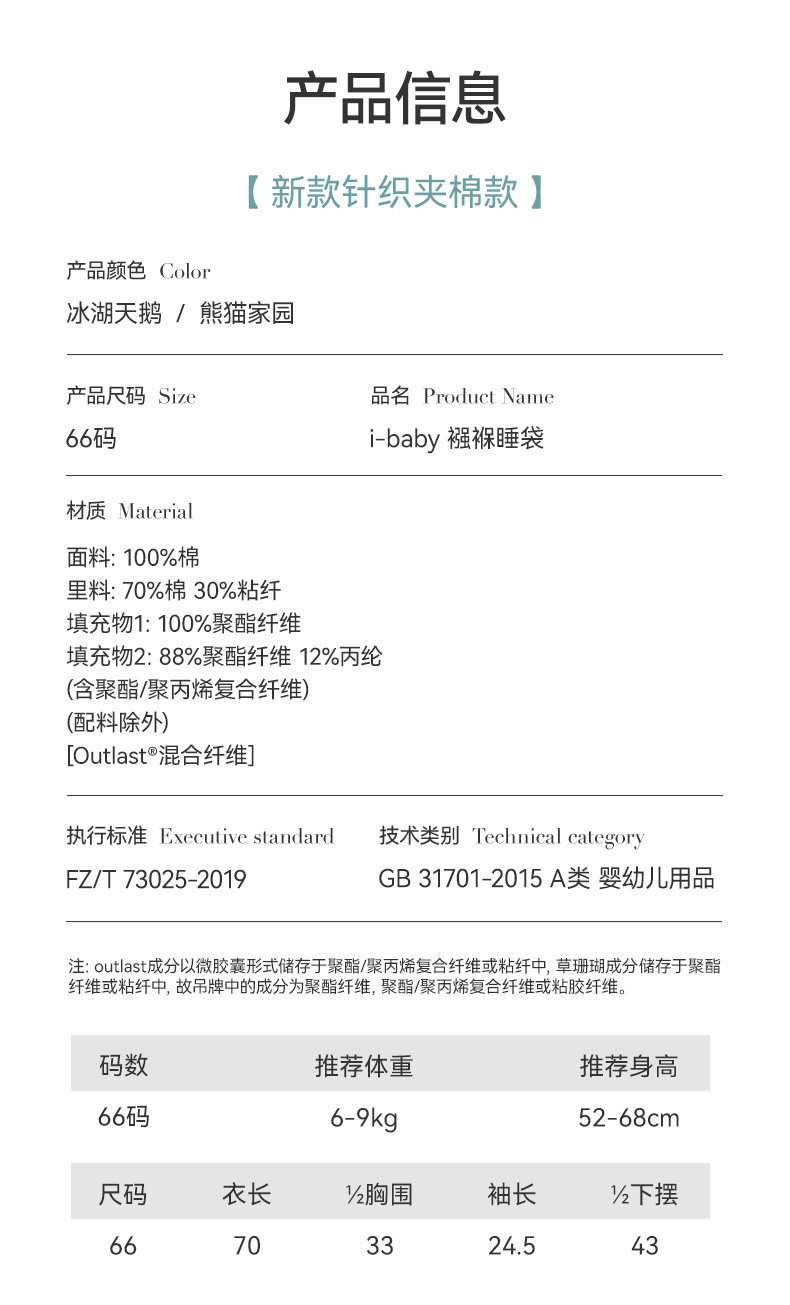 产品信息

【 新款针织夹棉款 】

产品颜色 Color
冰湖天鹅 / 熊猫家园

产品尺码 Size
66码

品名 Product Name
i-baby 襁褓睡袋

材质 Material
面料: 100%棉
里料: 70%棉 30%粘纤
填充物1: 100%聚酯纤维
填充物2: 88%聚酯纤维 12%丙纶
(含聚酯/聚丙烯复合纤维)
(配料除外)
[Outlast®混合纤维]

执行标准 Executive standard
FZ/T 73025-2019

技术类别 Technical category
GB 31701-2015 A类 婴幼儿用品

注: outlast成分以微胶囊形式储存于聚酯/聚丙烯复合纤维或粘纤中, 草珊瑚成分储存于聚酯纤维或粘纤中, 故吊牌中的成分为聚酯纤维, 聚酯/聚丙烯复合纤维或粘胶纤维。

| 码数 | 推荐体重 | 推荐身高 |
|---|---|---|
| 66码 | 6-9kg | 52-68cm |

| 尺码 | 衣长 | ½胸围 | 袖长 | ½下摆 |
|---|---|---|---|---|
| 66 | 70 | 33 | 24.5 | 43 |